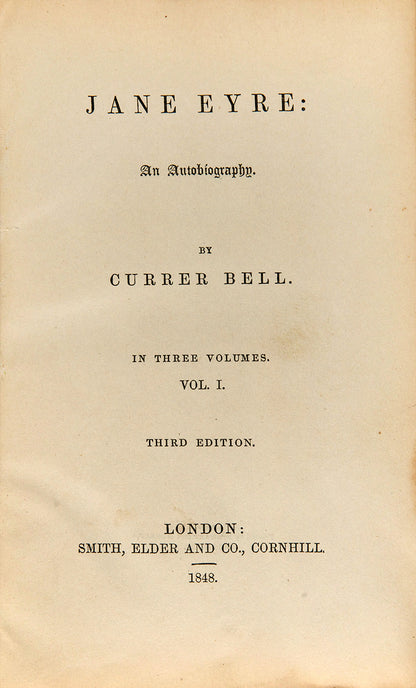 JANE EYRE:

An Autobiography.

BY

CURRER BELL.

IN THREE VOLUMES.

VOL. I.

THIRD EDITION.

LONDON:
SMITH, ELDER AND CO., CORNHILL.

1848.